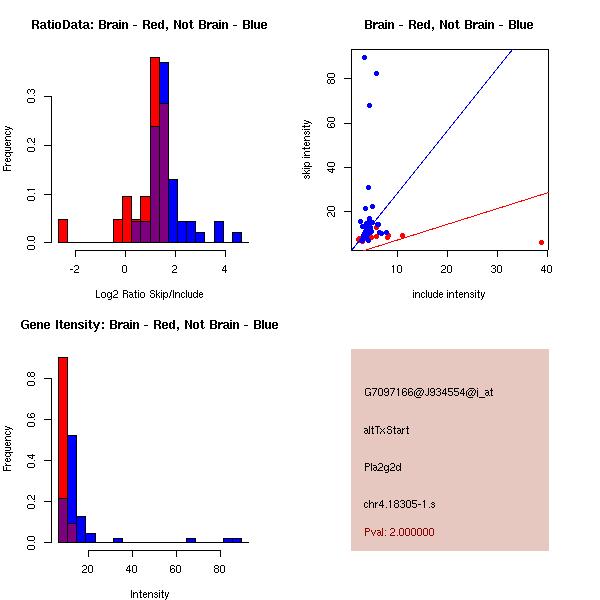 RatioData: Brain - Red, Not Brain - Blue

Frequency

0.0
0.1
0.2
0.3

-2
0
2
4

Log2 Ratio Skip/Include

Brain - Red, Not Brain - Blue

skip intensity

20
40
60
80

10
20
30
40

include intensity

Gene Itensity: Brain - Red, Not Brain - Blue

Frequency

0.0
0.2
0.4
0.6
0.8

20
40
60
80

Intensity

G7097166@J934554@i_at

altTxStart

Pla2g2d

chr4.18305-1.s

Pval: 2.000000